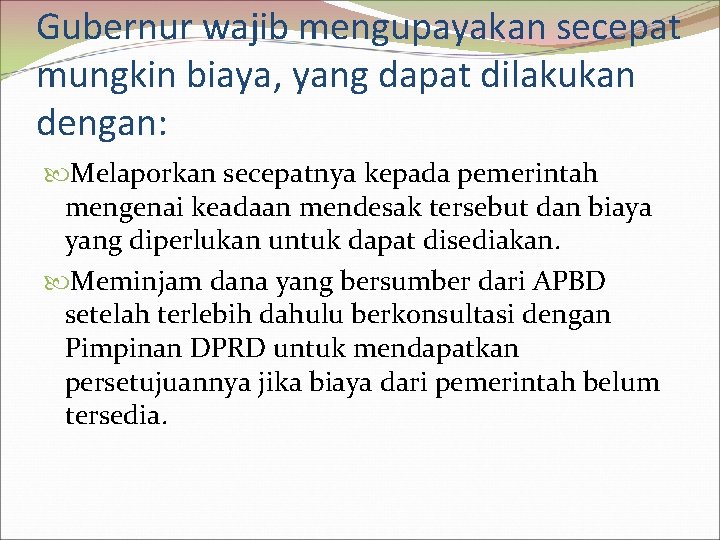 Gubernur wajib mengupayakan secepat mungkin biaya, yang dapat dilakukan dengan:

Melaporkan secepatnya kepada pemerintah mengenai keadaan mendesak tersebut dan biaya yang diperlukan untuk dapat disediakan.

Meminjam dana yang bersumber dari APBD setelah terlebih dahulu berkonsultasi dengan Pimpinan DPRD untuk mendapatkan persetujuannya jika biaya dari pemerintah belum tersedia.